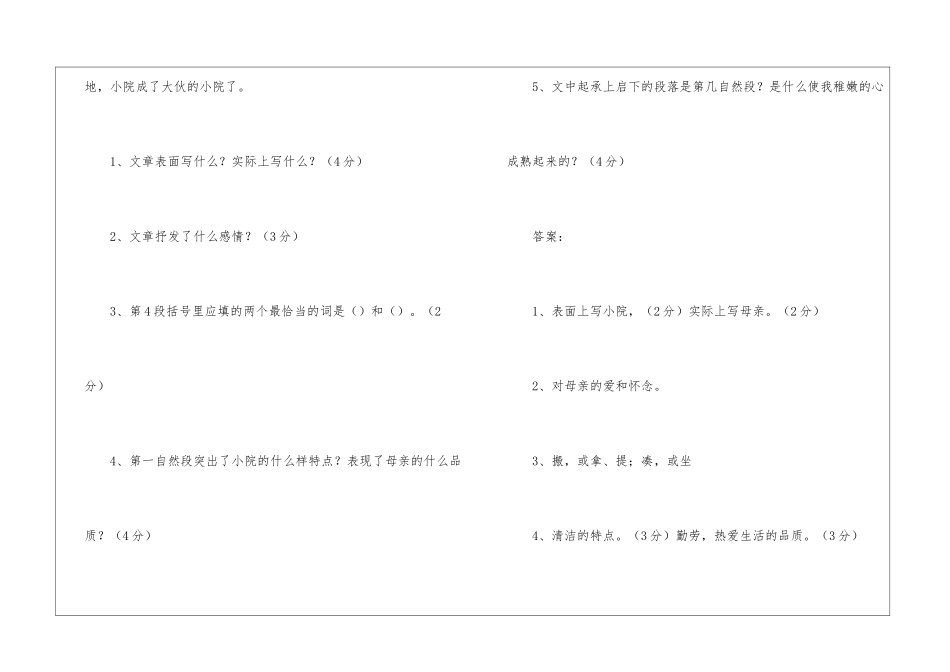 地，小院成了大伙的小院了。

1、文章表面写什么？实际上写什么？（4分）

2、文章抒发了什么感情？（3分）

3、第4段括号里应填的两个最恰当的词是（）和（）。（2分）

4、第一自然段突出了小院的什么样特点？表现了母亲的什么品质？（4分）

5、文中起承上启下的段落是第几自然段？是什么使我稚嫩的心成熟起来的？（4分）

答案：

1、表面上写小院，（2分）实际上写母亲。（2分）

2、对母亲的爱和怀念。

3、搬，或拿、提；凑，或坐

4、清洁的特点。（3分）勤劳，热爱生活的品质。（3分）